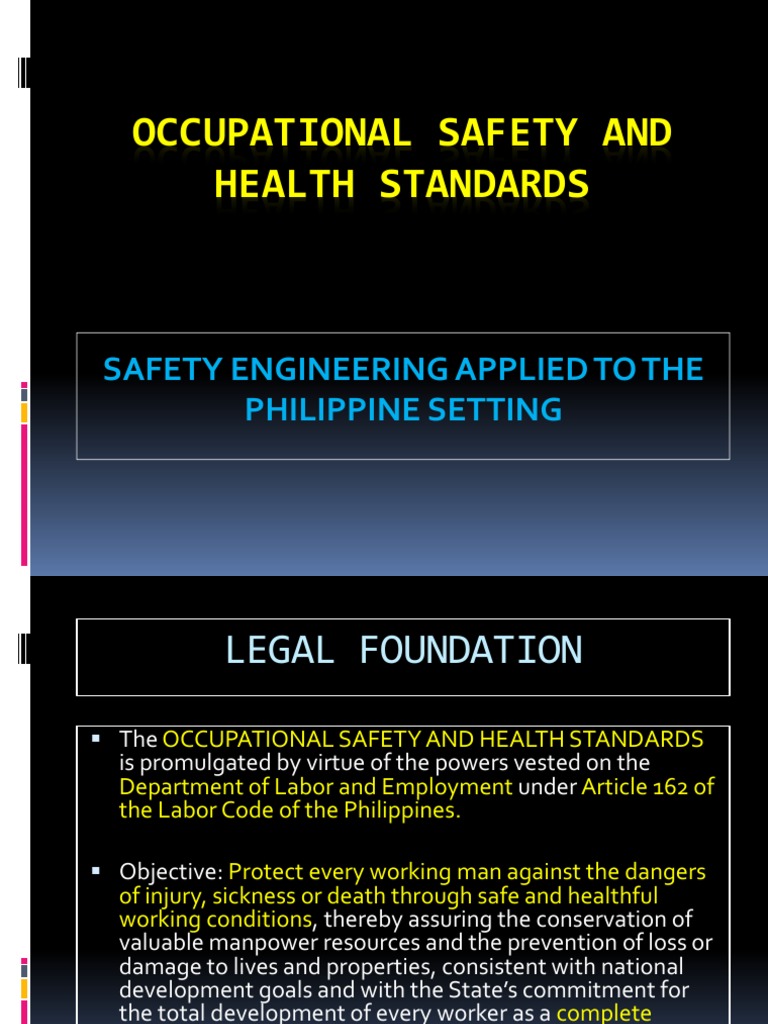 OCCUPATIONAL SAFETY AND HEALTH STANDARDS

SAFETY ENGINEERING APPLIED TO THE PHILIPPINE SETTING

LEGAL FOUNDATION

▪ The OCCUPATIONAL SAFETY AND HEALTH STANDARDS is promulgated by virtue of the powers vested on the Department of Labor and Employment under Article 162 of the Labor Code of the Philippines.

▪ Objective: Protect every working man against the dangers of injury, sickness or death through safe and healthful working conditions, thereby assuring the conservation of valuable manpower resources and the prevention of loss or damage to lives and properties, consistent with national development goals and with the State's commitment for the total development of every worker as a complete